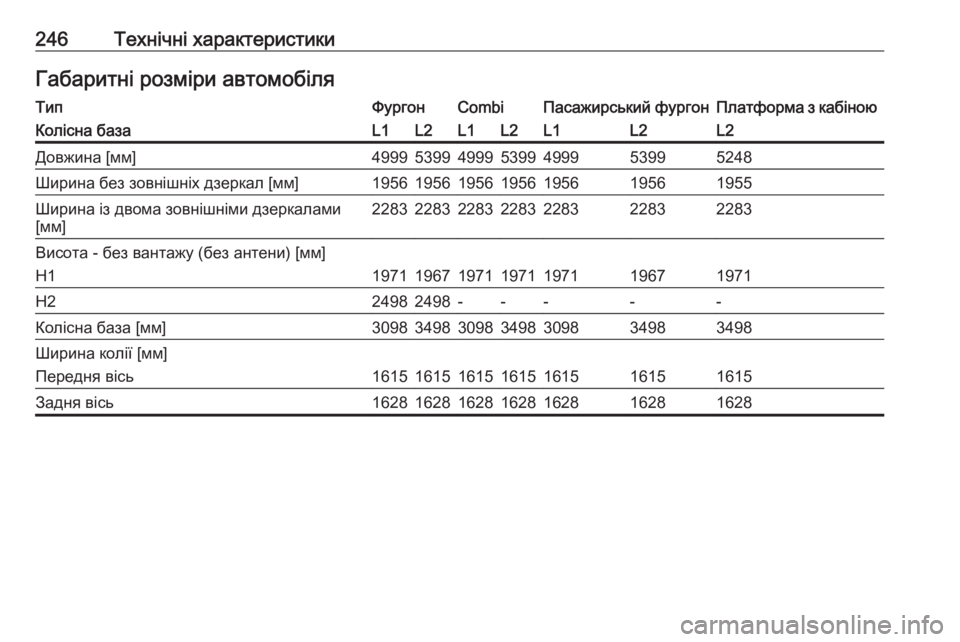 246 Технічні характеристики

Габаритні розміри автомобіля

| Тип | Фургон | | Combi | | Пасажирський фургон | | Платформа з кабіною |
|---|---|---|---|---|---|---|---|
| Колісна база | L1 | L2 | L1 | L2 | L1 | L2 | L2 |
| Довжина [мм] | 4999 | 5399 | 4999 | 5399 | 4999 | 5399 | 5248 |
| Ширина без зовнішніх дзеркал [мм] | 1956 | 1956 | 1956 | 1956 | 1956 | 1956 | 1955 |
| Ширина із двома зовнішніми дзеркалами [мм] | 2283 | 2283 | 2283 | 2283 | 2283 | 2283 | 2283 |
| Висота - без вантажу (без антени) [мм] | | | | | | | |
| H1 | 1971 | 1967 | 1971 | 1971 | 1971 | 1967 | 1971 |
| H2 | 2498 | 2498 | - | - | - | - | - |
| Колісна база [мм] | 3098 | 3498 | 3098 | 3498 | 3098 | 3498 | 3498 |
| Ширина колії [мм] | | | | | | | |
| Передня вісь | 1615 | 1615 | 1615 | 1615 | 1615 | 1615 | 1615 |
| Задня вісь | 1628 | 1628 | 1628 | 1628 | 1628 | 1628 | 1628 |

carmanualsonline.info